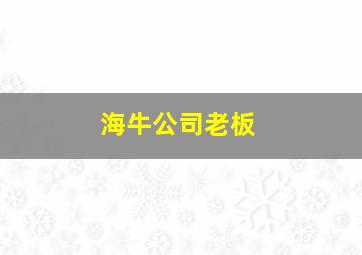 海牛公司老板